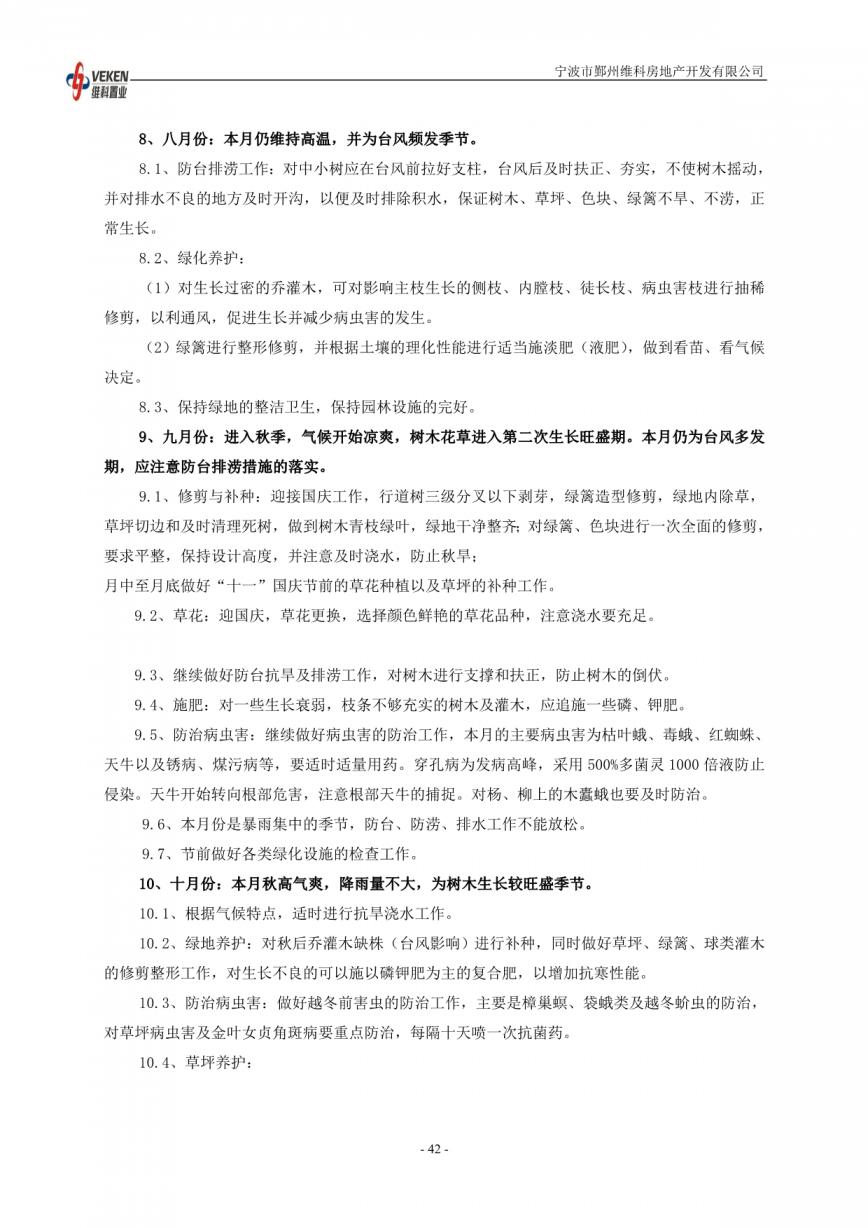 VEKEN 维科置业

宁波市鄞州维科房地产开发有限公司

8、八月份：本月仍维持高温，并为台风频发季节。

8.1、防台排涝工作：对中小树应在台风前拉好支柱，台风后及时扶正、夯实，不使树木摇动，并对排水不良的地方及时开沟，以便及时排除积水，保证树木、草坪、色块、绿篱不旱、不涝，正常生长。

8.2、绿化养护：

（1）对生长过密的乔灌木，可对影响主枝生长的侧枝、内膛枝、徒长枝、病虫害枝进行抽稀修剪，以利通风，促进生长并减少病虫害的发生。

（2）绿篱进行整形修剪，并根据土壤的理化性能进行适当施淡肥（液肥），做到看苗、看气候决定。

8.3、保持绿地的整洁卫生，保持园林设施的完好。

9、九月份：进入秋季，气候开始凉爽，树木花草进入第二次生长旺盛期。本月仍为台风多发期，应注意防台排涝措施的落实。

9.1、修剪与补种：迎接国庆工作，行道树三级分叉以下剥芽，绿篱造型修剪，绿地内除草，草坪切边和及时清理死树，做到树木青枝绿叶，绿地干净整齐；对绿篱、色块进行一次全面的修剪，要求平整，保持设计高度，并注意及时浇水，防止秋旱；

月中至月底做好“十一”国庆节前的草花种植以及草坪的补种工作。

9.2、草花：迎国庆，草花更换，选择颜色鲜艳的草花品种，注意浇水要充足。

9.3、继续做好防台抗旱及排涝工作，对树木进行支撑和扶正，防止树木的倒伏。

9.4、施肥：对一些生长衰弱，枝条不够充实的树木及灌木，应追施一些磷、钾肥。

9.5、防治病虫害：继续做好病虫害的防治工作，本月的主要病虫害为枯叶蛾、毒蛾、红蜘蛛、天牛以及锈病、煤污病等，要适时适量用药。穿孔病为发病高峰，采用500%多菌灵1000倍液防止侵染。天牛开始转向根部危害，注意根部天牛的捕捉。对杨、柳上的木蠹蛾也要及时防治。

9.6、本月份是暴雨集中的季节，防台、防涝、排水工作不能放松。

9.7、节前做好各类绿化设施的检查工作。

10、十月份：本月秋高气爽，降雨量不大，为树木生长较旺盛季节。

10.1、根据气候特点，适时进行抗旱浇水工作。

10.2、绿地养护：对秋后乔灌木缺株（台风影响）进行补种，同时做好草坪、绿篱、球类灌木的修剪整形工作，对生长不良的可以施以磷钾肥为主的复合肥，以增加抗寒性能。

10.3、防治病虫害：做好越冬前害虫的防治工作，主要是樟巢螟、袋蛾类及越冬蚧虫的防治，对草坪病虫害及金叶女贞角斑病要重点防治，每隔十天喷一次抗菌药。

10.4、草坪养护：

- 42 -